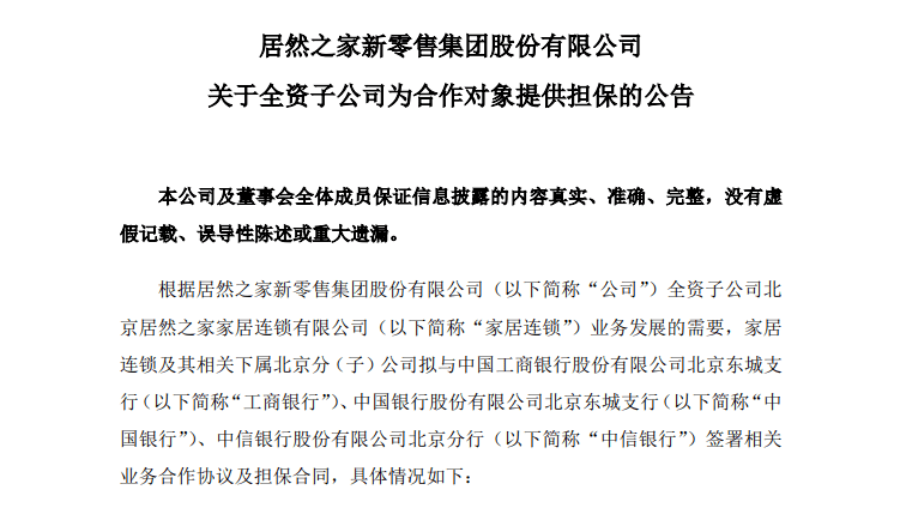 居然之家新零售集团股份有限公司

关于全资子公司为合作对象提供担保的公告

本公司及董事会全体成员保证信息披露的内容真实、准确、完整，没有虚假记载、误导性陈述或重大遗漏。

根据居然之家新零售集团股份有限公司（以下简称“公司”）全资子公司北京居然之家家居连锁有限公司（以下简称“家居连锁”）业务发展的需要，家居连锁及其相关下属北京分（子）公司拟与中国工商银行股份有限公司北京东城支行（以下简称“工商银行”）、中国银行股份有限公司北京东城支行（以下简称“中国银行”）、中信银行股份有限公司北京分行（以下简称“中信银行”）签署相关业务合作协议及担保合同，具体情况如下：